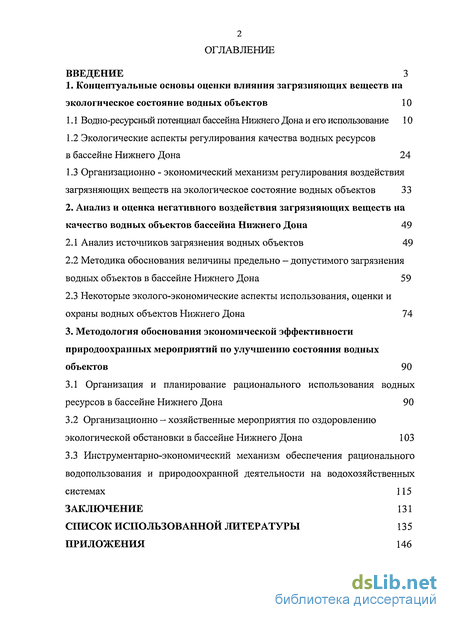 2

ОГЛАВЛЕНИЕ

ВВЕДЕНИЕ 3

1. Концептуальные основы оценки влияния загрязняющих веществ на экологическое состояние водных объектов 10

1.1 Водно-ресурсный потенциал бассейна Нижнего Дона и его использование 10

1.2 Экологические аспекты регулирования качества водных ресурсов в бассейне Нижнего Дона 24

1.3 Организационно - экономический механизм регулирования воздействия загрязняющих веществ на экологическое состояние водных объектов 33

2. Анализ и оценка негативного воздействия загрязняющих веществ на качество водных объектов бассейна Нижнего Дона 49

2.1 Анализ источников загрязнения водных объектов 49

2.2 Методика обоснования величины предельно – допустимого загрязнения водных объектов в бассейне Нижнего Дона 59

2.3 Некоторые эколого-экономические аспекты использования, оценки и охраны водных объектов Нижнего Дона 74

3. Методология обоснования экономической эффективности природоохранных мероприятий по улучшению состояния водных объектов 90

3.1 Организация и планирование рационального использования водных ресурсов в бассейне Нижнего Дона 90

3.2 Организационно – хозяйственные мероприятия по оздоровлению экологической обстановки в бассейне Нижнего Дона 103

3.3 Инструментарно-экономический механизм обеспечения рационального водопользования и природоохранной деятельности на водохозяйственных системах 115

ЗАКЛЮЧЕНИЕ 131

СПИСОК ИСПОЛЬЗОВАННОЙ ЛИТЕРАТУРЫ 135

ПРИЛОЖЕНИЯ 146

dsLib.net
библиотека диссертаций